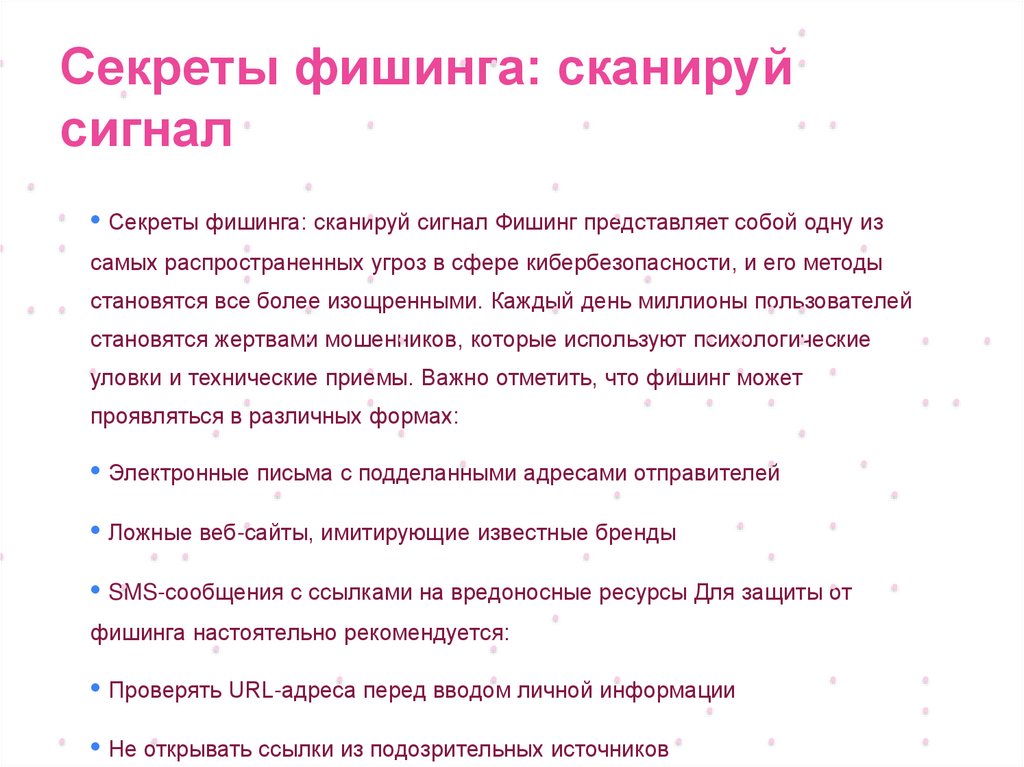 Секреты фишинга: сканируй сигнал

• Секреты фишинга: сканируй сигнал Фишинг представляет собой одну из самых распространенных угроз в сфере кибербезопасности, и его методы становятся все более изощренными. Каждый день миллионы пользователей становятся жертвами мошенников, которые используют психологические уловки и технические приемы. Важно отметить, что фишинг может проявляться в различных формах:

• Электронные письма с подделанными адресами отправителей

• Ложные веб-сайты, имитирующие известные бренды

• SMS-сообщения с ссылками на вредоносные ресурсы Для защиты от фишинга настоятельно рекомендуется:

• Проверять URL-адреса перед вводом личной информации

• Не открывать ссылки из подозрительных источников